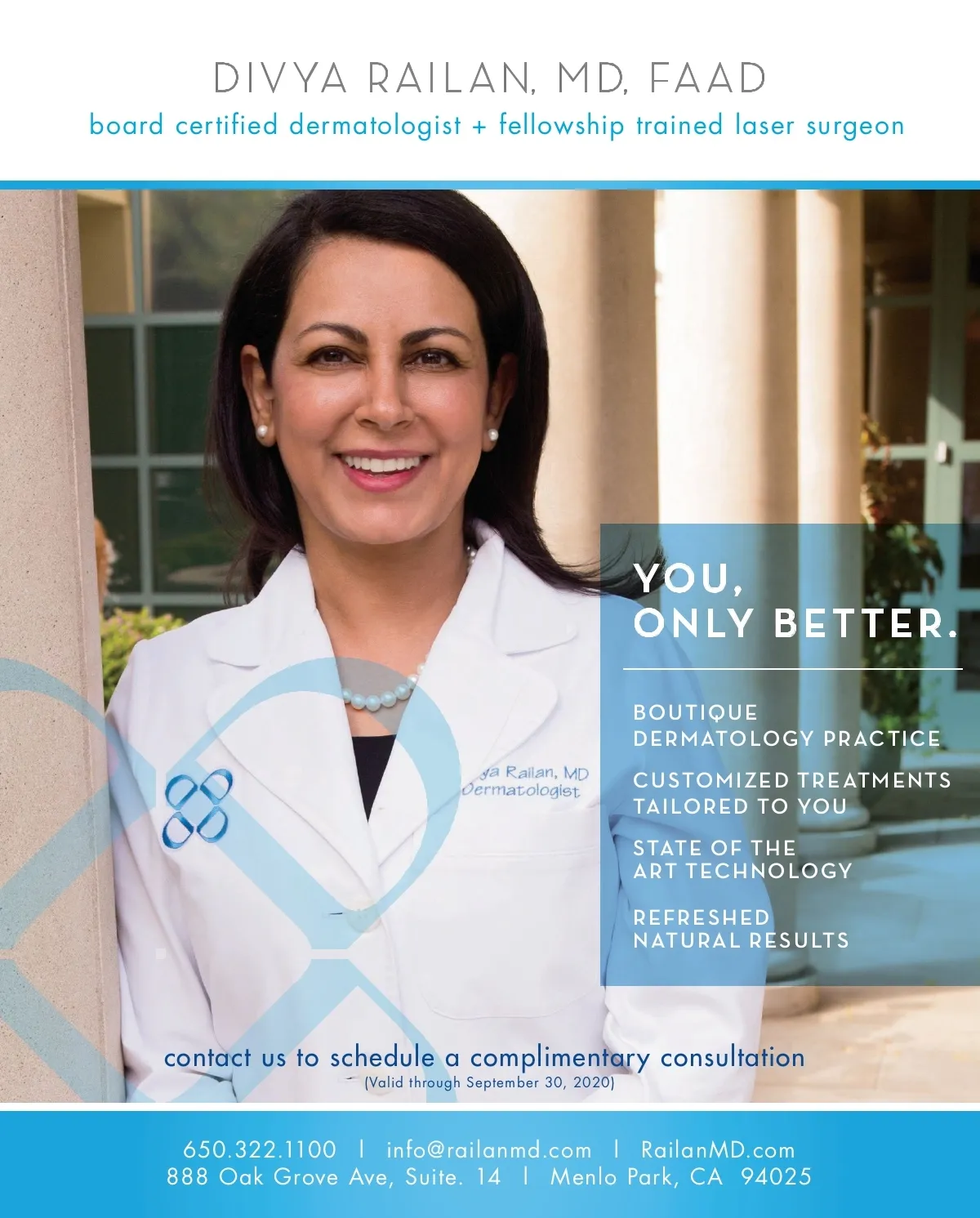 DIVYA RAILAN, MD, FAAD

board certified dermatologist + fellowship trained laser surgeon

ya Railan, MD
Dermatologist

YOU,
ONLY BETTER.

BOUTIQUE
DERMATOLOGY PRACTICE

CUSTOMIZED TREATMENTS
TAILORED TO YOU

STATE OF THE
ART TECHNOLOGY

REFRESHED
NATURAL RESULTS

contact us to schedule a complimentary consultation
(Valid through September 30, 2020)

650.322.1100 | info@railanmd.com | RailanMD.com
888 Oak Grove Ave, Suite. 14 | Menlo Park, CA 94025